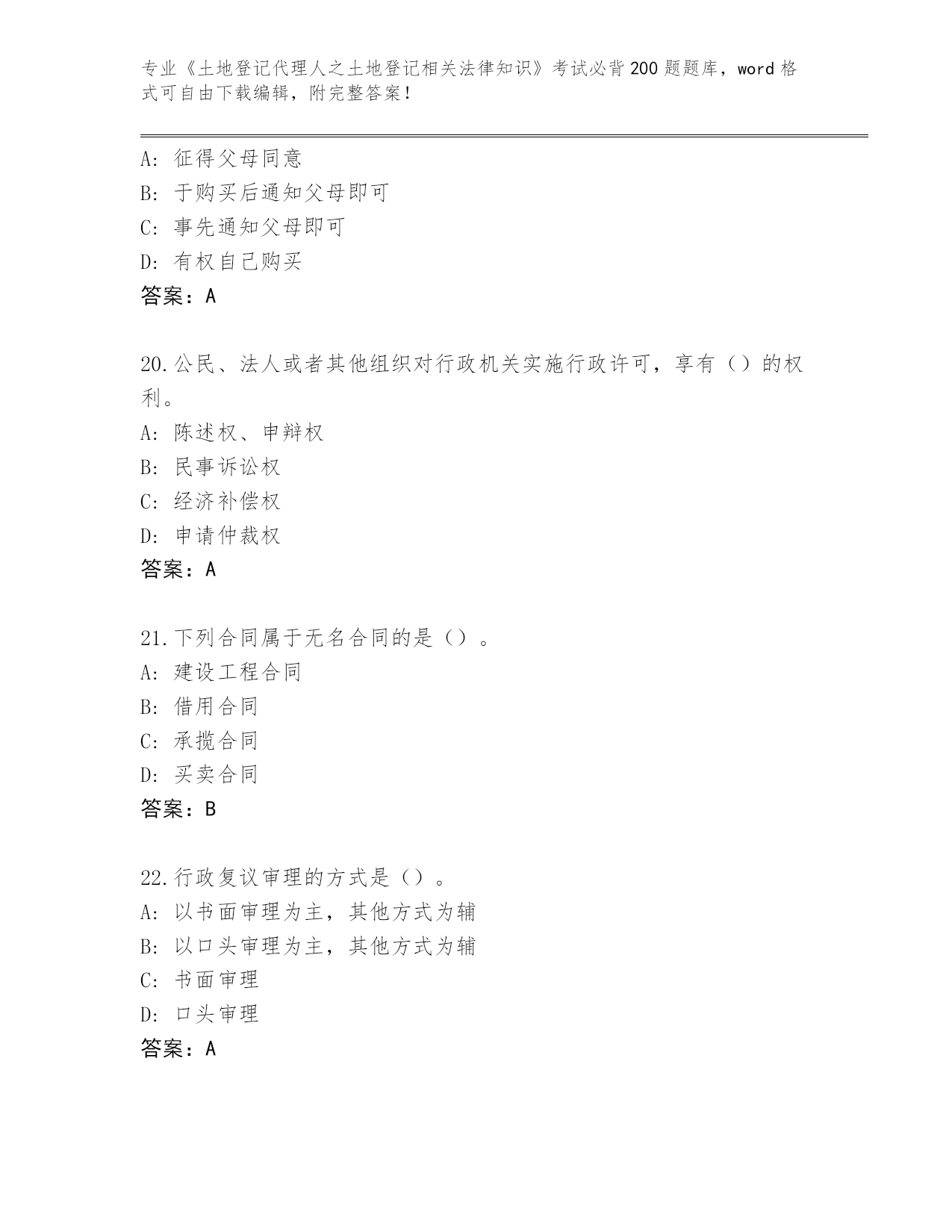 专业《土地登记代理人之土地登记相关法律知识》考试必背200题题库，word格式可自由下载编辑，附完整答案！

A：征得父母同意
B：于购买后通知父母即可
C：事先通知父母即可
D：有权自己购买
答案：A

20.公民、法人或者其他组织对行政机关实施行政许可，享有（）的权利。
A：陈述权、申辩权
B：民事诉讼权
C：经济补偿权
D：申请仲裁权
答案：A

21.下列合同属于无名合同的是（）。
A：建设工程合同
B：借用合同
C：承揽合同
D：买卖合同
答案：B

22.行政复议审理的方式是（）。
A：以书面审理为主，其他方式为辅
B：以口头审理为主，其他方式为辅
C：书面审理
D：口头审理
答案：A